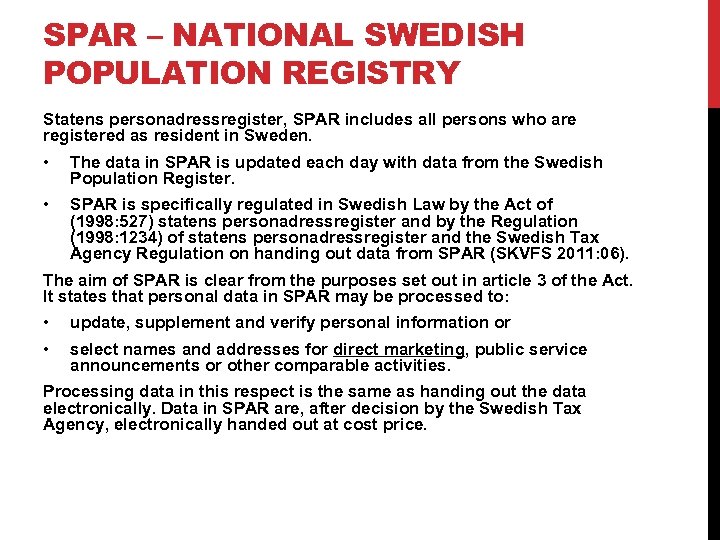 SPAR – NATIONAL SWEDISH POPULATION REGISTRY

Statens personadressregister, SPAR includes all persons who are registered as resident in Sweden.

• The data in SPAR is updated each day with data from the Swedish Population Register.

• SPAR is specifically regulated in Swedish Law by the Act of (1998:527) statens personadressregister and by the Regulation (1998:1234) of statens personadressregister and the Swedish Tax Agency Regulation on handing out data from SPAR (SKVFS 2011:06).

The aim of SPAR is clear from the purposes set out in article 3 of the Act. It states that personal data in SPAR may be processed to:

• update, supplement and verify personal information or

• select names and addresses for direct marketing, public service announcements or other comparable activities.

Processing data in this respect is the same as handing out the data electronically. Data in SPAR are, after decision by the Swedish Tax Agency, electronically handed out at cost price.